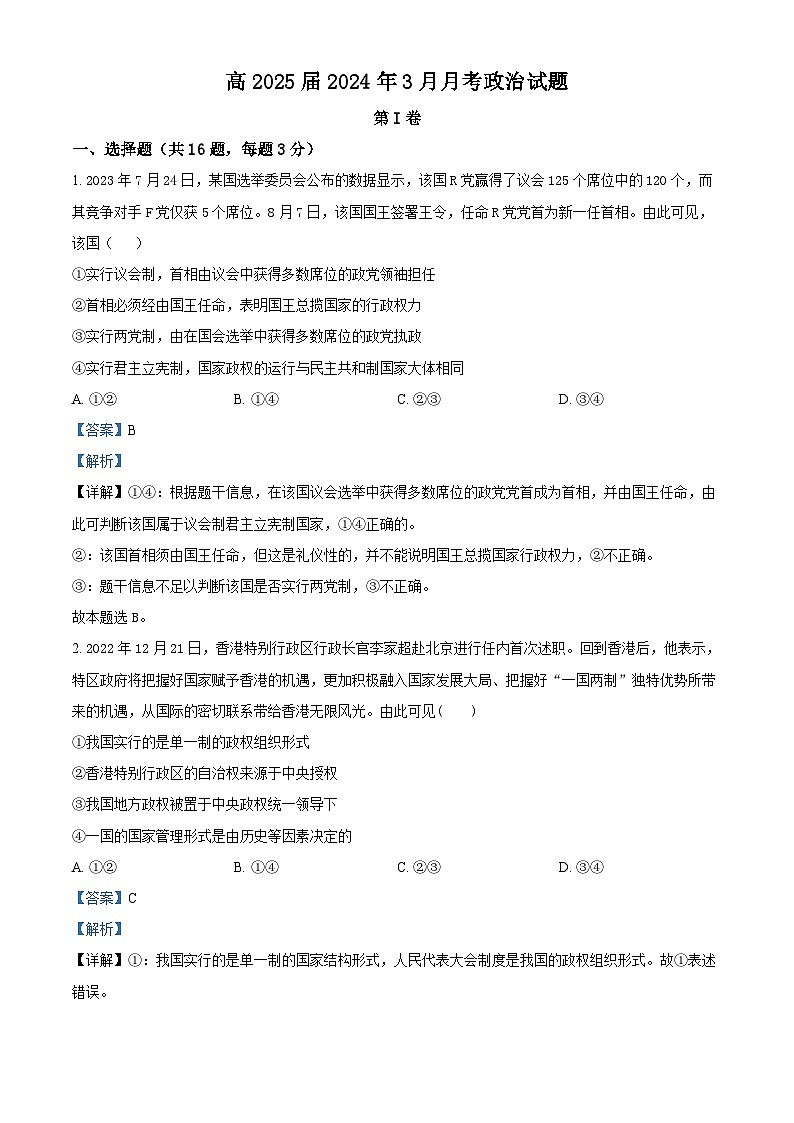 高 2025 届 2024 年 3 月月考政治试题

第 I 卷

一、选择题（共 16 题，每题 3 分）

1. 2023 年 7 月 24 日，某国选举委员会公布的数据显示，该国 R 党赢得了议会 125 个席位中的 120 个，而其竞争对手 F 党仅获 5 个席位。8 月 7 日，该国国王签署王令，任命 R 党党首为新一任首相。由此可见，该国（　　）

①实行议会制，首相由议会中获得多数席位的政党领袖担任

②首相必须经由国王任命，表明国王总揽国家的行政权力

③实行两党制，由在国会选举中获得多数席位的政党执政

④实行君主立宪制，国家政权的运行与民主共和制国家大体相同

A. ①②　　B. ①④　　C. ②③　　D. ③④

【答案】B

【解析】

【详解】①④：根据题干信息，在该国议会选举中获得多数席位的政党党首成为首相，并由国王任命，由此可判断该国属于议会制君主立宪制国家，①④正确的。

②：该国首相须由国王任命，但这是礼仪性的，并不能说明国王总揽国家行政权力，②不正确。

③：题干信息不足以判断该国是否实行两党制，③不正确。

故本题选 B。

2. 2022 年 12 月 21 日，香港特别行政区行政长官李家超赴北京进行任内首次述职。回到香港后，他表示，特区政府将把握好国家赋予香港的机遇，更加积极融入国家发展大局、把握好“一国两制”独特优势所带来的机遇，从国际的密切联系带给香港无限风光。由此可见（　　）

①我国实行的是单一制的政权组织形式

②香港特别行政区的自治权来源于中央授权

③我国地方政权被置于中央政权统一领导下

④一国的国家管理形式是由历史等因素决定的

A. ①②　　B. ①④　　C. ②③　　D. ③④

【答案】C

【解析】

【详解】①：我国实行的是单一制的国家结构形式，人民代表大会制度是我国的政权组织形式。故①表述错误。